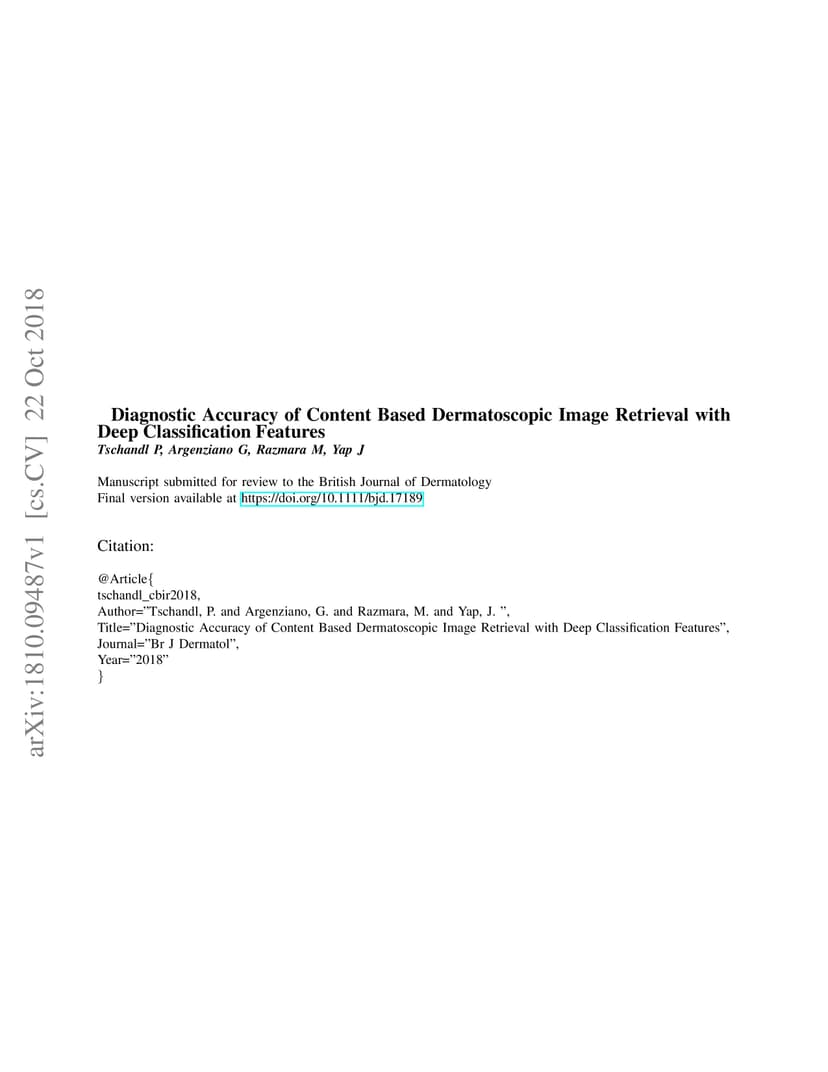 arXiv:1810.09487v1 [cs.CV] 22 Oct 2018

Diagnostic Accuracy of Content Based Dermatoscopic Image Retrieval with Deep Classification Features
Tschandl P, Argenziano G, Razmara M, Yap J

Manuscript submitted for review to the British Journal of Dermatology
Final version available at https://doi.org/10.1111/bjd.17189

Citation:

@Article{
tschandl_cbir2018,
Author="Tschandl, P. and Argenziano, G. and Razmara, M. and Yap, J. ",
Title="Diagnostic Accuracy of Content Based Dermatoscopic Image Retrieval with Deep Classification Features",
Journal="Br J Dermatol",
Year="2018"
}